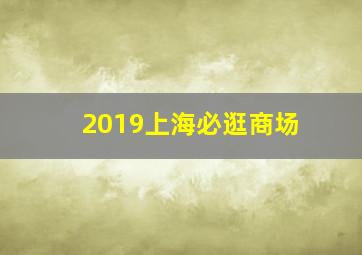 2019上海必逛商场